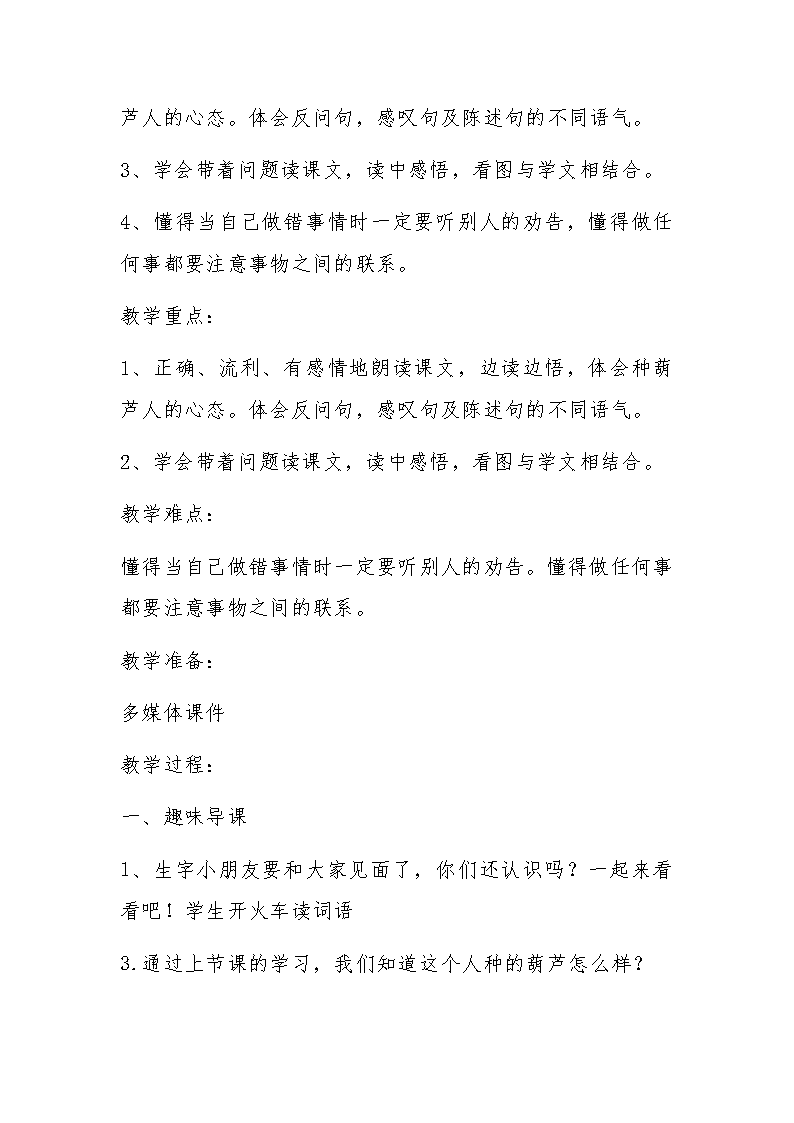 芦人的心态。体会反问句，感叹句及陈述句的不同语气。

3、学会带着问题读课文，读中感悟，看图与学文相结合。

4、懂得当自己做错事情时一定要听别人的劝告，懂得做任何事都要注意事物之间的联系。

教学重点：

1、正确、流利、有感情地朗读课文，边读边悟，体会种葫芦人的心态。体会反问句，感叹句及陈述句的不同语气。

2、学会带着问题读课文，读中感悟，看图与学文相结合。

教学难点：

懂得当自己做错事情时一定要听别人的劝告。懂得做任何事都要注意事物之间的联系。

教学准备：

多媒体课件

教学过程：

一、趣味导课

1、生字小朋友要和大家见面了，你们还认识吗？一起来看看吧！学生开火车读词语

3.通过上节课的学习，我们知道这个人种的葫芦怎么样？